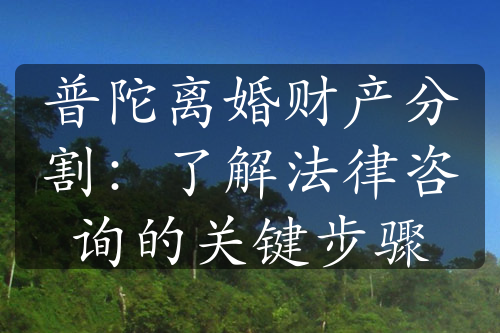 普陀离婚财产分割：了解法律咨询的关键步骤